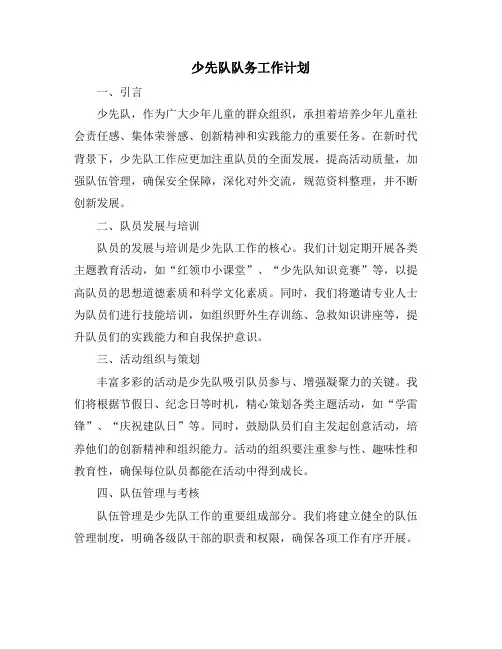 少先队队务工作计划

一、引言

少先队，作为广大少年儿童的群众组织，承担着培养少年儿童社会责任感、集体荣誉感、创新精神和实践能力的重要任务。在新时代背景下，少先队工作应更加注重队员的全面发展，提高活动质量，加强队伍管理，确保安全保障，深化对外交流，规范资料整理，并不断创新发展。

二、队员发展与培训

队员的发展与培训是少先队工作的核心。我们计划定期开展各类主题教育活动，如“红领巾小课堂”、“少先队知识竞赛”等，以提高队员的思想道德素质和科学文化素质。同时，我们将邀请专业人士为队员们进行技能培训，如组织野外生存训练、急救知识讲座等，提升队员们的实践能力和自我保护意识。

三、活动组织与策划

丰富多彩的活动是少先队吸引队员参与、增强凝聚力的关键。我们将根据节假日、纪念日等时机，精心策划各类主题活动，如“学雷锋”、“庆祝建队日”等。同时，鼓励队员们自主发起创意活动，培养他们的创新精神和组织能力。活动的组织要注重参与性、趣味性和教育性，确保每位队员都能在活动中得到成长。

四、队伍管理与考核

队伍管理是少先队工作的重要组成部分。我们将建立健全的队伍管理制度，明确各级队干部的职责和权限，确保各项工作有序开展。